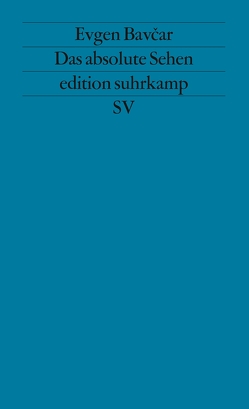 Evgen Bavčar

Das absolute Sehen

edition suhrkamp

SV